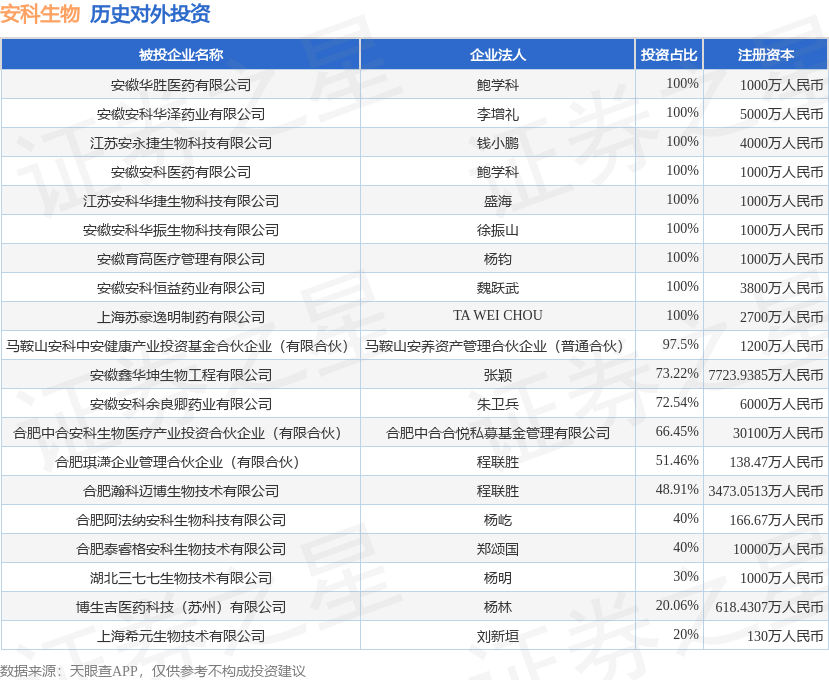 安科生物 历史对外投资

| 被投企业名称 | 企业法人 | 投资占比 | 注册资本 |
|---|---|---|---|
| 安徽华胜医药有限公司 | 鲍学科 | 100% | 1000万人民币 |
| 安徽安科华泽药业有限公司 | 李增礼 | 100% | 5000万人民币 |
| 江苏安永捷生物科技有限公司 | 钱小鹏 | 100% | 4000万人民币 |
| 安徽安科医药有限公司 | 鲍学科 | 100% | 1000万人民币 |
| 江苏安科华捷生物科技有限公司 | 盛海 | 100% | 1000万人民币 |
| 安徽安科华振生物科技有限公司 | 徐振山 | 100% | 1000万人民币 |
| 安徽育高医疗管理有限公司 | 杨钧 | 100% | 1000万人民币 |
| 安徽安科恒益药业有限公司 | 魏跃武 | 100% | 3800万人民币 |
| 上海苏豪逸明制药有限公司 | TA WEI CHOU | 100% | 2700万人民币 |
| 马鞍山安科中安健康产业投资基金合伙企业（有限合伙） | 马鞍山安养资产管理合伙企业（普通合伙） | 97.5% | 1200万人民币 |
| 安徽鑫华坤生物工程有限公司 | 张颖 | 73.22% | 7723.9385万人民币 |
| 安徽安科余良卿药业有限公司 | 朱卫兵 | 72.54% | 6000万人民币 |
| 合肥中合安科生物医疗产业投资合伙企业（有限合伙） | 合肥中合合悦私募基金管理有限公司 | 66.45% | 30100万人民币 |
| 合肥琪潇企业管理合伙企业（有限合伙） | 程联胜 | 51.46% | 138.47万人民币 |
| 合肥瀚科迈博生物技术有限公司 | 程联胜 | 48.91% | 3473.0513万人民币 |
| 合肥阿法纳安科生物科技有限公司 | 杨屹 | 40% | 166.67万人民币 |
| 合肥泰睿格安科生物技术有限公司 | 郑颂国 | 40% | 10000万人民币 |
| 湖北三七七生物技术有限公司 | 杨明 | 30% | 1000万人民币 |
| 博生吉医药科技（苏州）有限公司 | 杨林 | 20.06% | 618.4307万人民币 |
| 上海希元生物技术有限公司 | 刘新垣 | 20% | 130万人民币 |

数据来源：天眼查APP，仅供参考不构成投资建议